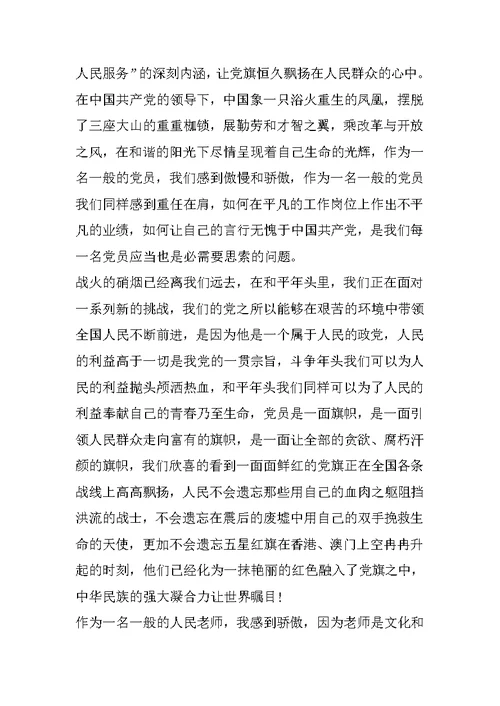 人民服务”的深刻内涵，让党旗恒久飘扬在人民群众的心中。在中国共产党的领导下，中国象一只浴火重生的凤凰，摆脱了三座大山的重重枷锁，展勤劳和才智之翼，乘改革与开放之风，在和谐的阳光下尽情呈现着自己生命的光辉，作为一名一般的党员，我们感到傲慢和骄傲，作为一名一般的党员我们同样感到重任在肩，如何在平凡的工作岗位上作出不平凡的业绩，如何让自己的言行无愧于中国共产党，是我们每一名党员应当也是必需要思索的问题。

战火的硝烟已经离我们远去，在和平年头里，我们正在面对一系列新的挑战，我们的党之所以能够在艰苦的环境中带领全国人民不断前进，是因为他是一个属于人民的政党，人民的利益高于一切是我党的一贯宗旨，斗争年头我们可以为人民的利益抛头颅洒热血，和平年头我们同样可以为了人民的利益奉献自己的青春乃至生命，党员是一面旗帜，是一面引领人民群众走向富有的旗帜，是一面让全部的贪欲、腐朽汗颜的旗帜，我们欣喜的看到一面面鲜红的党旗正在全国各条战线上高高飘扬，人民不会遗忘那些用自己的血肉之躯阻挡洪流的战士，不会遗忘在震后的废墟中用自己的双手挽救生命的天使，更加不会遗忘五星红旗在香港、澳门上空冉冉升起的时刻，他们已经化为一抹艳丽的红色融入了党旗之中，中华民族的强大凝合力让世界瞩目！

作为一名一般的人民老师，我感到骄傲，因为老师是文化和